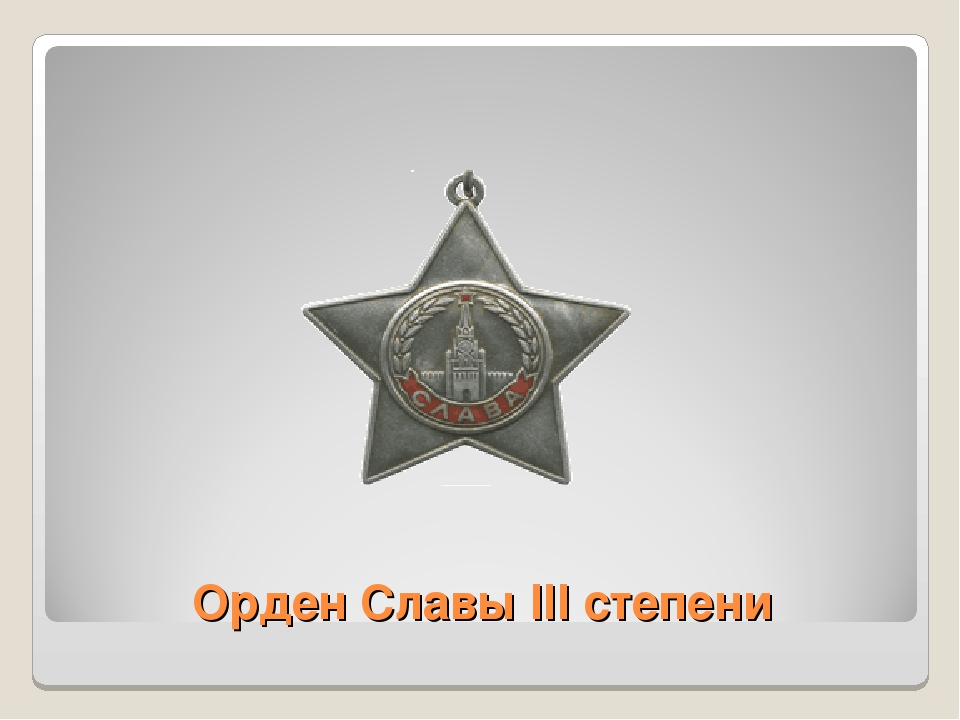 СЛАВА

Орден Славы III степени